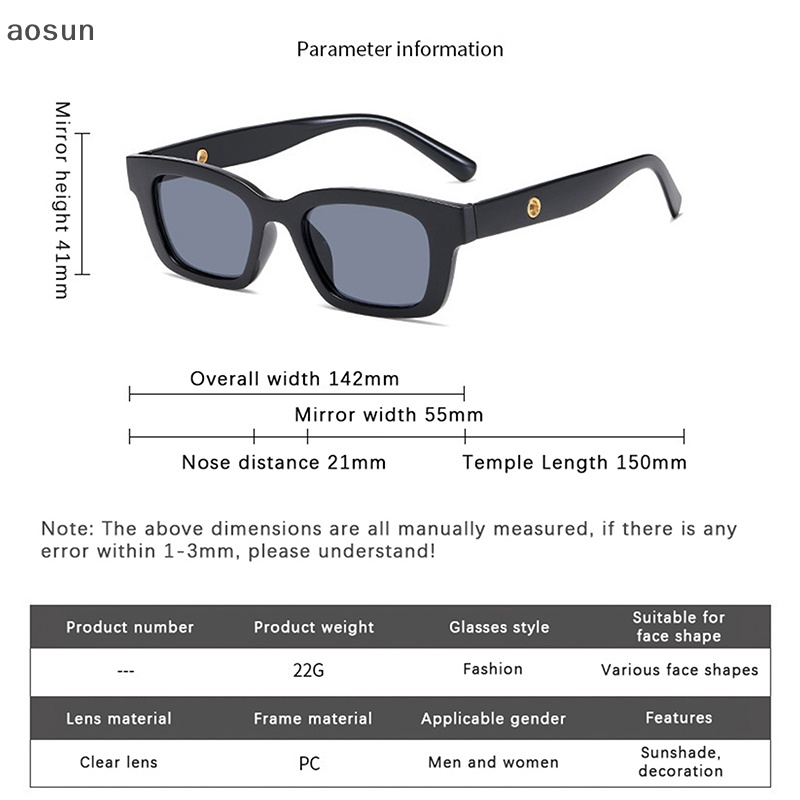 aosun

Parameter information

Mirror height 41mm

Overall width 142mm

Mirror width 55mm

Nose distance 21mm

Temple Length 150mm

Note: The above dimensions are all manually measured, if there is any error within 1-3mm, please understand!

| Product number | Product weight | Glasses style | Suitable for face shape |
|---|---|---|---|
| --- | 22G | Fashion | Various face shapes |
| Lens material | Frame material | Applicable gender | Features |
| Clear lens | PC | Men and women | Sunshade, decoration |